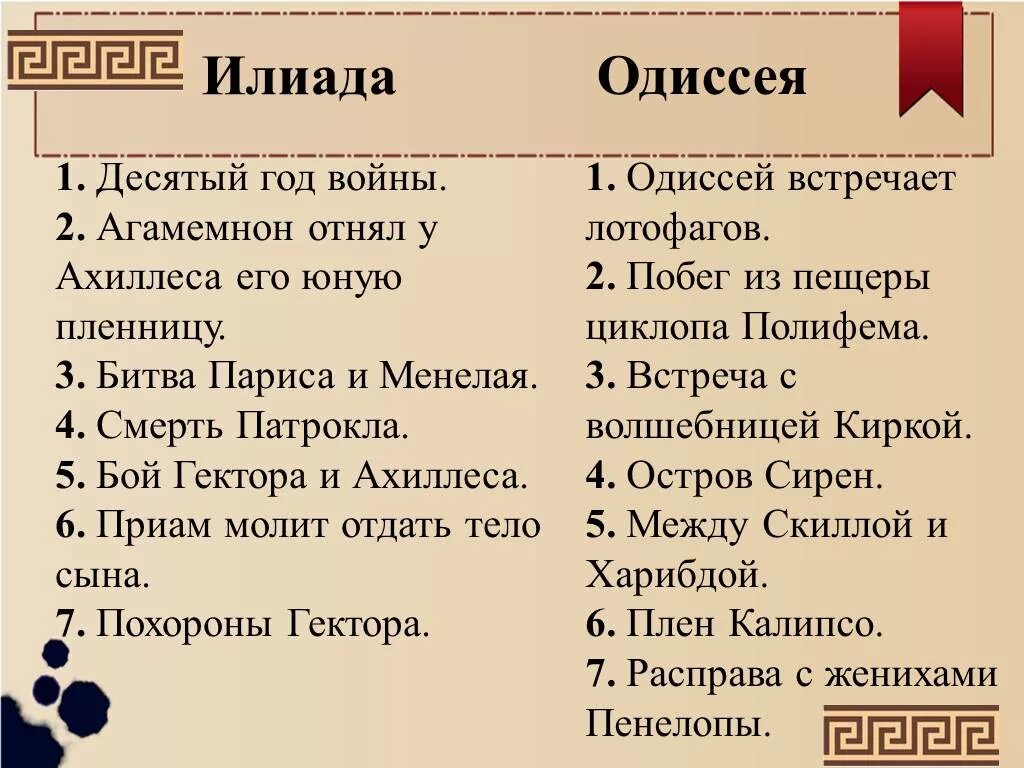 Илиада

1. Десятый год войны.
2. Агамемнон отнял у Ахиллеса его юную пленницу.
3. Битва Париса и Менелая.
4. Смерть Патрокла.
5. Бой Гектора и Ахиллеса.
6. Приам молит отдать тело сына.
7. Похороны Гектора.

Одиссея

1. Одиссей встречает лотофагов.
2. Побег из пещеры циклопа Полифема.
3. Встреча с волшебницей Киркой.
4. Остров Сирен.
5. Между Скиллой и Харибдой.
6. Плен Калипсо.
7. Расправа с женихами Пенелопы.